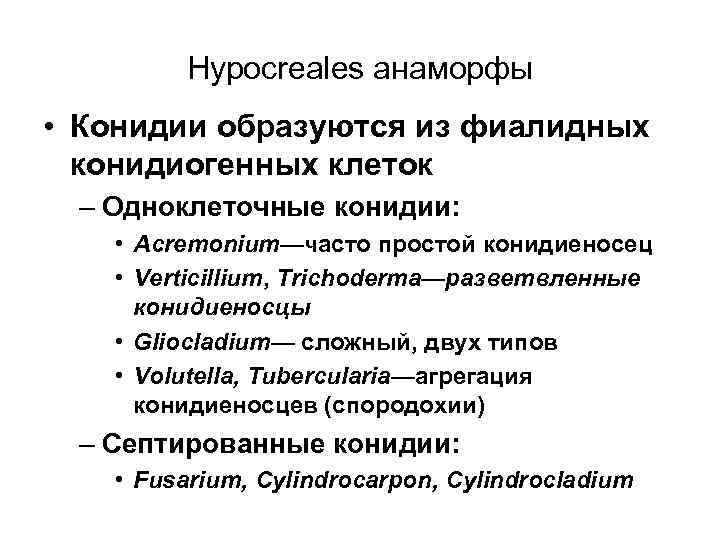 Hypocreales анаморфы

• Конидии образуются из фиалидных конидиогенных клеток

– Одноклеточные конидии:

• Acremonium—часто простой конидиеносец

• Verticillium, Trichoderma—разветвленные конидиеносцы

• Gliocladium— сложный, двух типов

• Volutella, Tubercularia—агрегация конидиеносцев (спородохии)

– Септированные конидии:

• Fusarium, Cylindrocarpon, Cylindrocladium